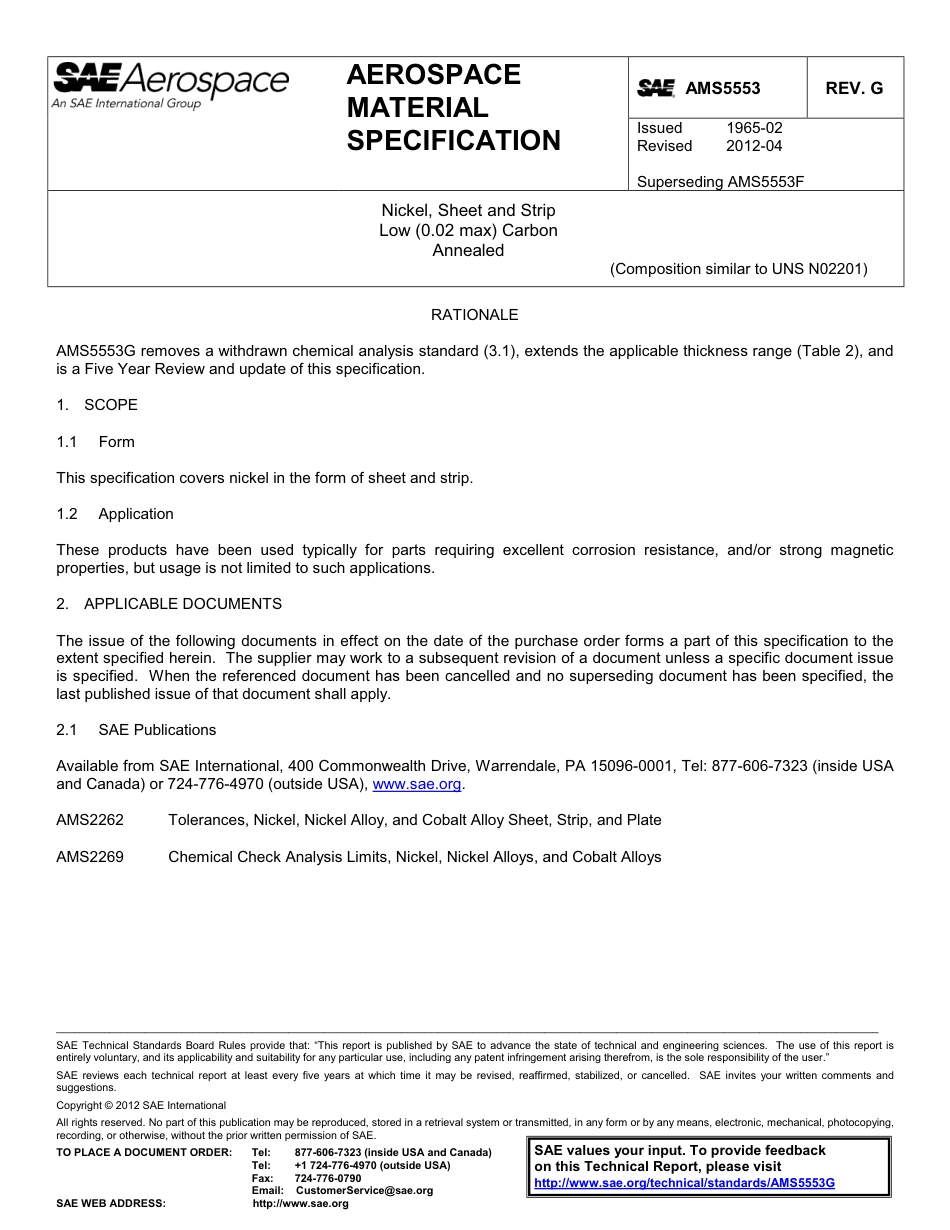 SAE Aerospace
An SAE International Group

AEROSPACE MATERIAL SPECIFICATION

SAE AMS5553

REV. G

Issued 1965-02
Revised 2012-04

Superseding AMS5553F

Nickel, Sheet and Strip
Low (0.02 max) Carbon
Annealed

(Composition similar to UNS N02201)

RATIONALE

AMS5553G removes a withdrawn chemical analysis standard (3.1), extends the applicable thickness range (Table 2), and is a Five Year Review and update of this specification.

1. SCOPE

1.1 Form

This specification covers nickel in the form of sheet and strip.

1.2 Application

These products have been used typically for parts requiring excellent corrosion resistance, and/or strong magnetic properties, but usage is not limited to such applications.

2. APPLICABLE DOCUMENTS

The issue of the following documents in effect on the date of the purchase order forms a part of this specification to the extent specified herein. The supplier may work to a subsequent revision of a document unless a specific document issue is specified. When the referenced document has been cancelled and no superseding document has been specified, the last published issue of that document shall apply.

2.1 SAE Publications

Available from SAE International, 400 Commonwealth Drive, Warrendale, PA 15096-0001, Tel: 877-606-7323 (inside USA and Canada) or 724-776-4970 (outside USA), www.sae.org.

AMS2262 Tolerances, Nickel, Nickel Alloy, and Cobalt Alloy Sheet, Strip, and Plate

AMS2269 Chemical Check Analysis Limits, Nickel, Nickel Alloys, and Cobalt Alloys

SAE Technical Standards Board Rules provide that: "This report is published by SAE to advance the state of technical and engineering sciences. The use of this report is entirely voluntary, and its applicability and suitability for any particular use, including any patent infringement arising therefrom, is the sole responsibility of the user."

SAE reviews each technical report at least every five years at which time it may be revised, reaffirmed, stabilized, or cancelled. SAE invites your written comments and suggestions.

Copyright © 2012 SAE International

All rights reserved. No part of this publication may be reproduced, stored in a retrieval system or transmitted, in any form or by any means, electronic, mechanical, photocopying, recording, or otherwise, without the prior written permission of SAE.

TO PLACE A DOCUMENT ORDER: Tel: 877-606-7323 (inside USA and Canada)
Tel: +1 724-776-4970 (outside USA)
Fax: 724-776-0790
Email: CustomerService@sae.org

SAE WEB ADDRESS: http://www.sae.org

SAE values your input. To provide feedback on this Technical Report, please visit http://www.sae.org/technical/standards/AMS5553G